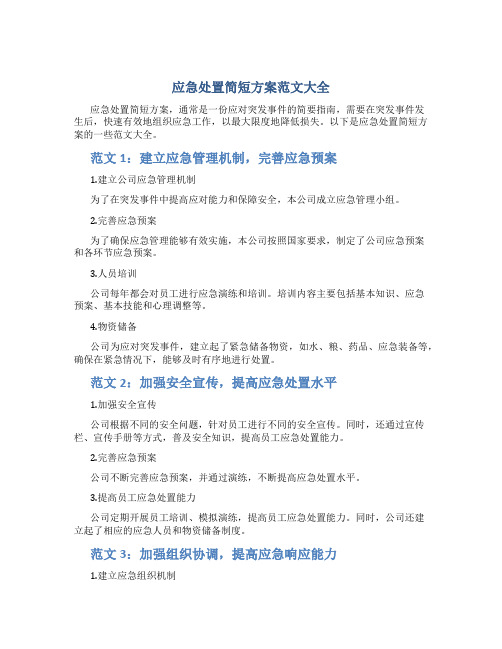 应急处置简短方案范文大全

应急处置简短方案，通常是一份应对突发事件的简要指南，需要在突发事件发生后，快速有效地组织应急工作，以最大限度地降低损失。以下是应急处置简短方案的一些范文大全。

范文 1：建立应急管理机制，完善应急预案

1.建立公司应急管理机制

为了在突发事件中提高应对能力和保障安全，本公司成立应急管理小组。

2.完善应急预案

为了确保应急管理能够有效实施，本公司按照国家要求，制定了公司应急预案和各环节应急预案。

3.人员培训

公司每年都会对员工进行应急演练和培训。培训内容主要包括基本知识、应急预案、基本技能和心理调整等。

4.物资储备

公司为应对突发事件，建立起了紧急储备物资，如水、粮、药品、应急装备等，确保在紧急情况下，能够及时有序地进行处置。

范文 2：加强安全宣传，提高应急处置水平

1.加强安全宣传

公司根据不同的安全问题，针对员工进行不同的安全宣传。同时，还通过宣传栏、宣传手册等方式，普及安全知识，提高员工应急处置能力。

2.完善应急预案

公司不断完善应急预案，并通过演练，不断提高应急处置水平。

3.提高员工应急处置能力

公司定期开展员工培训、模拟演练，提高员工应急处置能力。同时，公司还建立起了相应的应急人员和物资储备制度。

范文 3：加强组织协调，提高应急响应能力

1.建立应急组织机制